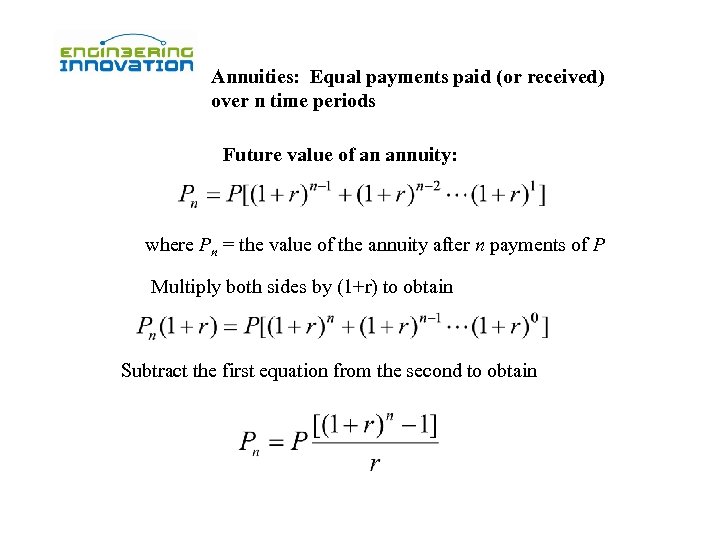 ENGINEERING INNOVATION

Annuities: Equal payments paid (or received) over n time periods

Future value of an annuity:

$P_n = P[(1+r)^{n-1} + (1+r)^{n-2} \cdots (1+r)^1]$

where $P_n$ = the value of the annuity after $n$ payments of $P$

Multiply both sides by (1+r) to obtain

$P_n(1+r) = P[(1+r)^n + (1+r)^{n-1} \cdots (1+r)^0]$

Subtract the first equation from the second to obtain

$P_n = P\frac{[(1+r)^n - 1]}{r}$